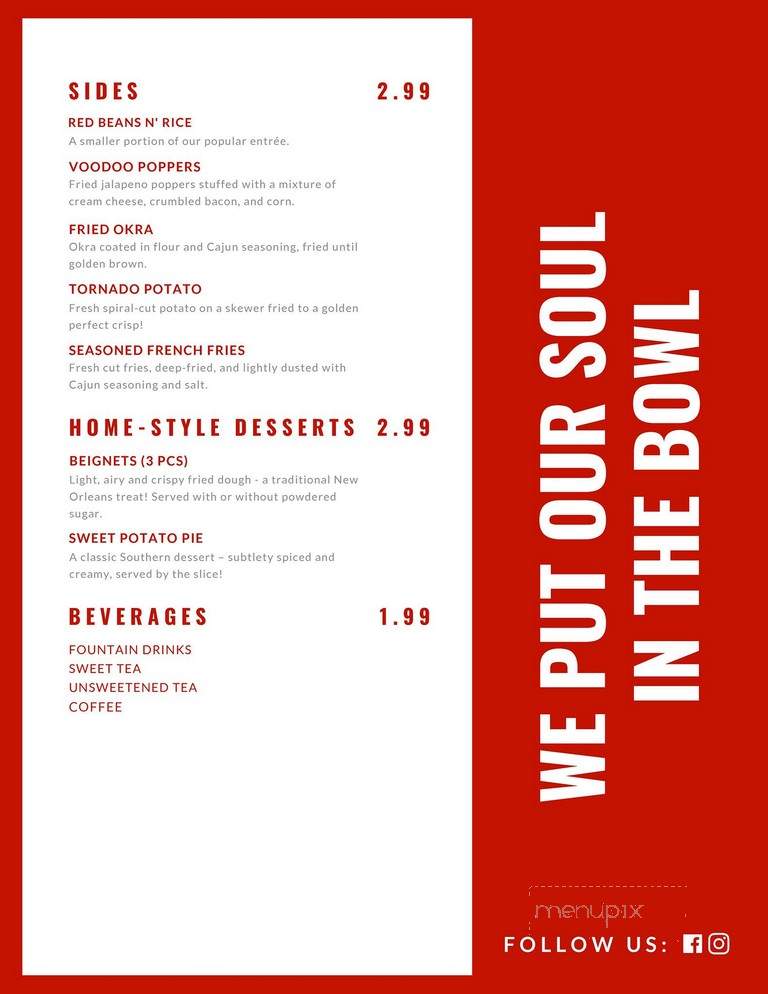 SIDES 2.99

RED BEANS N' RICE
A smaller portion of our popular entrée.

VOODOO POPPERS
Fried jalapeno poppers stuffed with a mixture of cream cheese, crumbled bacon, and corn.

FRIED OKRA
Okra coated in flour and Cajun seasoning, fried until golden brown.

TORNADO POTATO
Fresh spiral-cut potato on a skewer fried to a golden perfect crisp!

SEASONED FRENCH FRIES
Fresh cut fries, deep-fried, and lightly dusted with Cajun seasoning and salt.

HOME-STYLE DESSERTS 2.99

BEIGNETS (3 PCS)
Light, airy and crispy fried dough - a traditional New Orleans treat! Served with or without powdered sugar.

SWEET POTATO PIE
A classic Southern dessert – subtlety spiced and creamy, served by the slice!

BEVERAGES 1.99

FOUNTAIN DRINKS
SWEET TEA
UNSWEETENED TEA
COFFEE

WE PUT OUR SOUL IN THE BOWL

menupix

FOLLOW US: